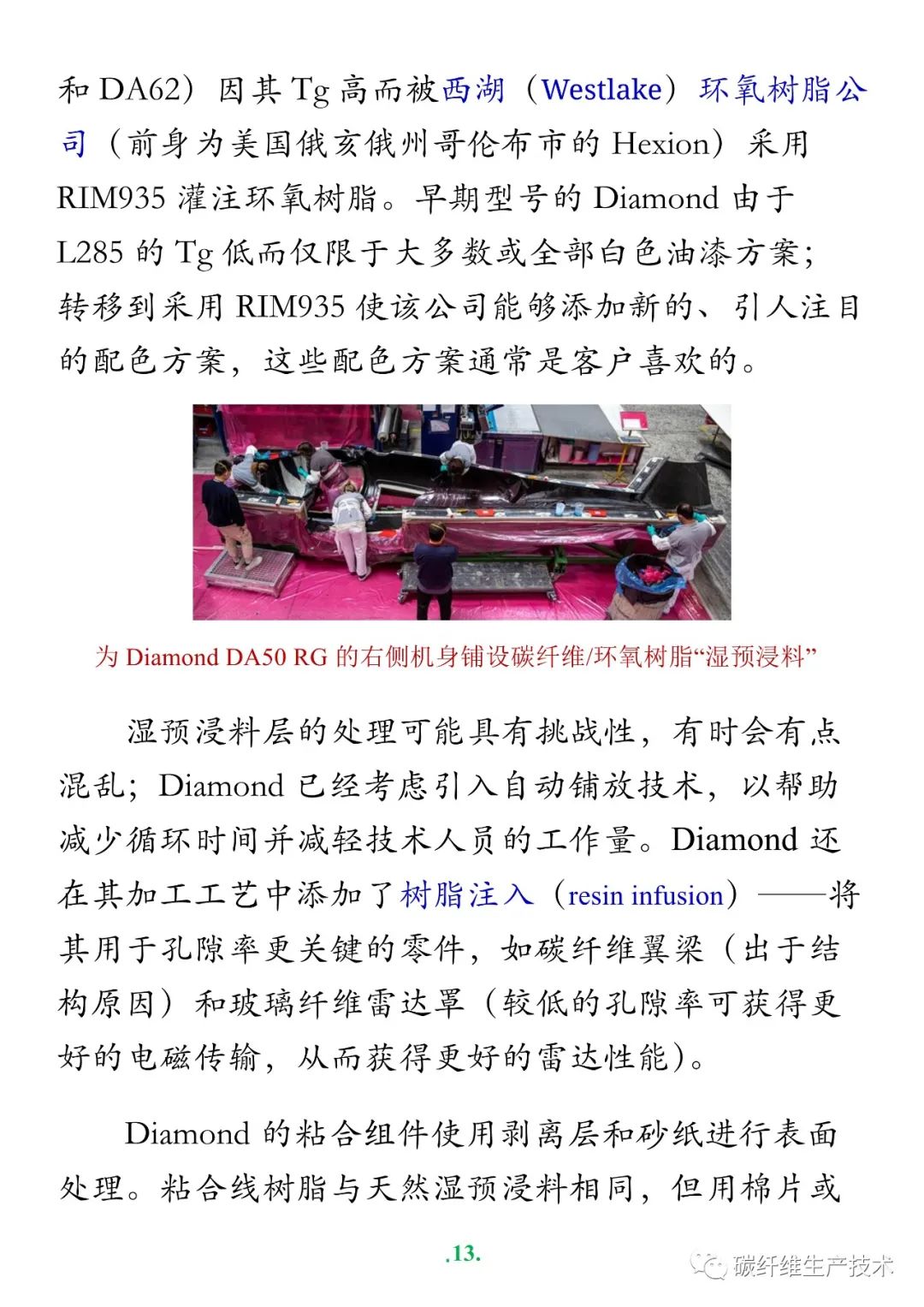 和 DA62）因其 Tg 高而被西湖（Westlake）环氧树脂公司（前身为美国俄亥俄州哥伦布市的 Hexion）采用 RIM935 灌注环氧树脂。早期型号的 Diamond 由于 L285 的 Tg 低而仅限于大多数或全部白色油漆方案；转移到采用 RIM935 使该公司能够添加新的、引人注目的配色方案，这些配色方案通常是客户喜欢的。

为 Diamond DA50 RG 的右侧机身铺设碳纤维/环氧树脂“湿预浸料”

湿预浸料层的处理可能具有挑战性，有时会有点混乱；Diamond 已经考虑引入自动铺放技术，以帮助减少循环时间并减轻技术人员的工作量。Diamond 还在其加工工艺中添加了树脂注入（resin infusion）——将其用于孔隙率更关键的零件，如碳纤维翼梁（出于结构原因）和玻璃纤维雷达罩（较低的孔隙率可获得更好的电磁传输，从而获得更好的雷达性能）。

Diamond 的粘合组件使用剥离层和砂纸进行表面处理。粘合线树脂与天然湿预浸料相同，但用棉片或

.13.

碳纤维生产技术